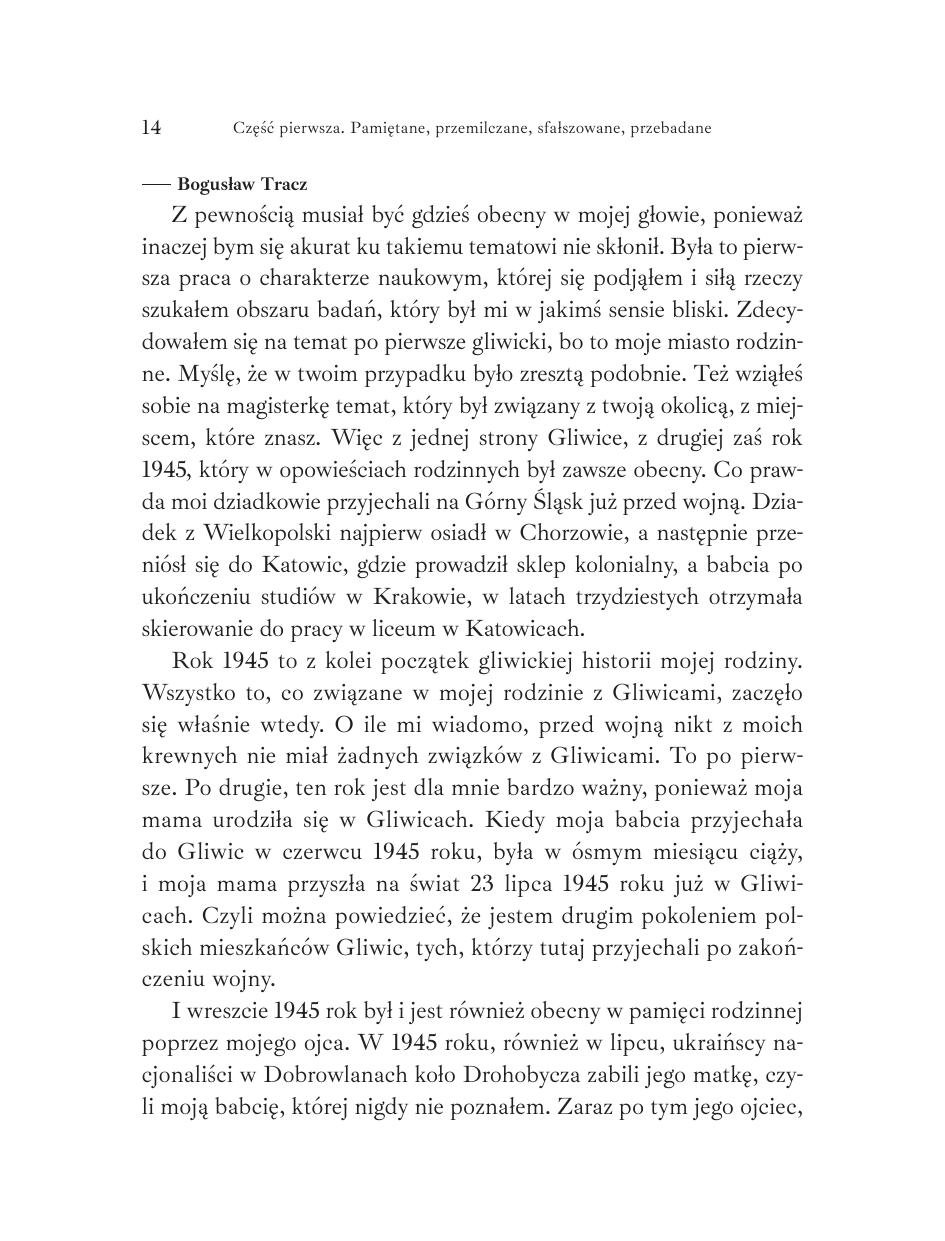 14 Część pierwsza. Pamiętane, przemilczane, sfałszowane, przebadane

— Bogusław Tracz

Z pewnością musiał być gdzieś obecny w mojej głowie, ponieważ inaczej bym się akurat ku takiemu tematowi nie skłonił. Była to pierwsza praca o charakterze naukowym, której się podjąłem i siłą rzeczy szukałem obszaru badań, który był mi w jakimś sensie bliski. Zdecydowałem się na temat po pierwsze gliwicki, bo to moje miasto rodzinne. Myślę, że w twoim przypadku było zresztą podobnie. Też wziąłeś sobie na magisterkę temat, który był związany z twoją okolicą, z miejscem, które znasz. Więc z jednej strony Gliwice, z drugiej zaś rok 1945, który w opowieściach rodzinnych był zawsze obecny. Co prawda moi dziadkowie przyjechali na Górny Śląsk już przed wojną. Dziadek z Wielkopolski najpierw osiadł w Chorzowie, a następnie przeniósł się do Katowic, gdzie prowadził sklep kolonialny, a babcia po ukończeniu studiów w Krakowie, w latach trzydziestych otrzymała skierowanie do pracy w liceum w Katowicach.

Rok 1945 to z kolei początek gliwickiej historii mojej rodziny. Wszystko to, co związane w mojej rodzinie z Gliwicami, zaczęło się właśnie wtedy. O ile mi wiadomo, przed wojną nikt z moich krewnych nie miał żadnych związków z Gliwicami. To po pierwsze. Po drugie, ten rok jest dla mnie bardzo ważny, ponieważ moja mama urodziła się w Gliwicach. Kiedy moja babcia przyjechała do Gliwic w czerwcu 1945 roku, była w ósmym miesiącu ciąży, i moja mama przyszła na świat 23 lipca 1945 roku już w Gliwicach. Czyli można powiedzieć, że jestem drugim pokoleniem polskich mieszkańców Gliwic, tych, którzy tutaj przyjechali po zakończeniu wojny.

I wreszcie 1945 rok był i jest również obecny w pamięci rodzinnej poprzez mojego ojca. W 1945 roku, również w lipcu, ukraińscy nacjonaliści w Dobrowlanach koło Drohobycza zabili jego matkę, czyli moją babcię, której nigdy nie poznałem. Zaraz po tym jego ojciec,